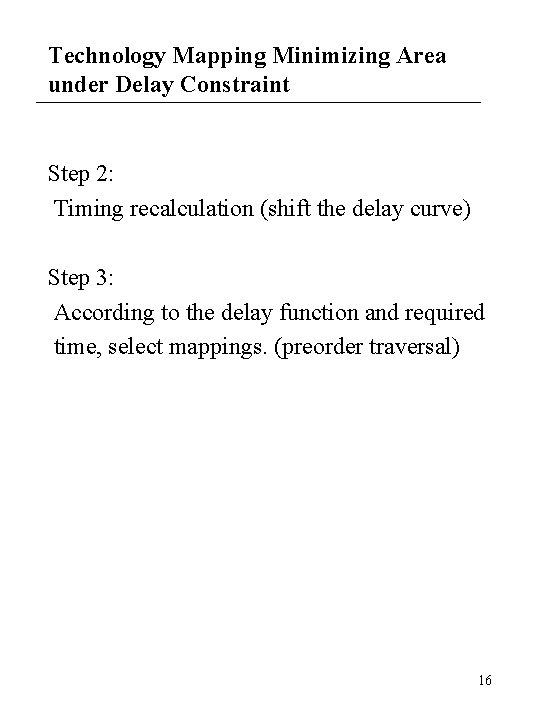 Technology Mapping Minimizing Area under Delay Constraint

Step 2:
Timing recalculation (shift the delay curve)

Step 3:
According to the delay function and required time, select mappings. (preorder traversal)

16